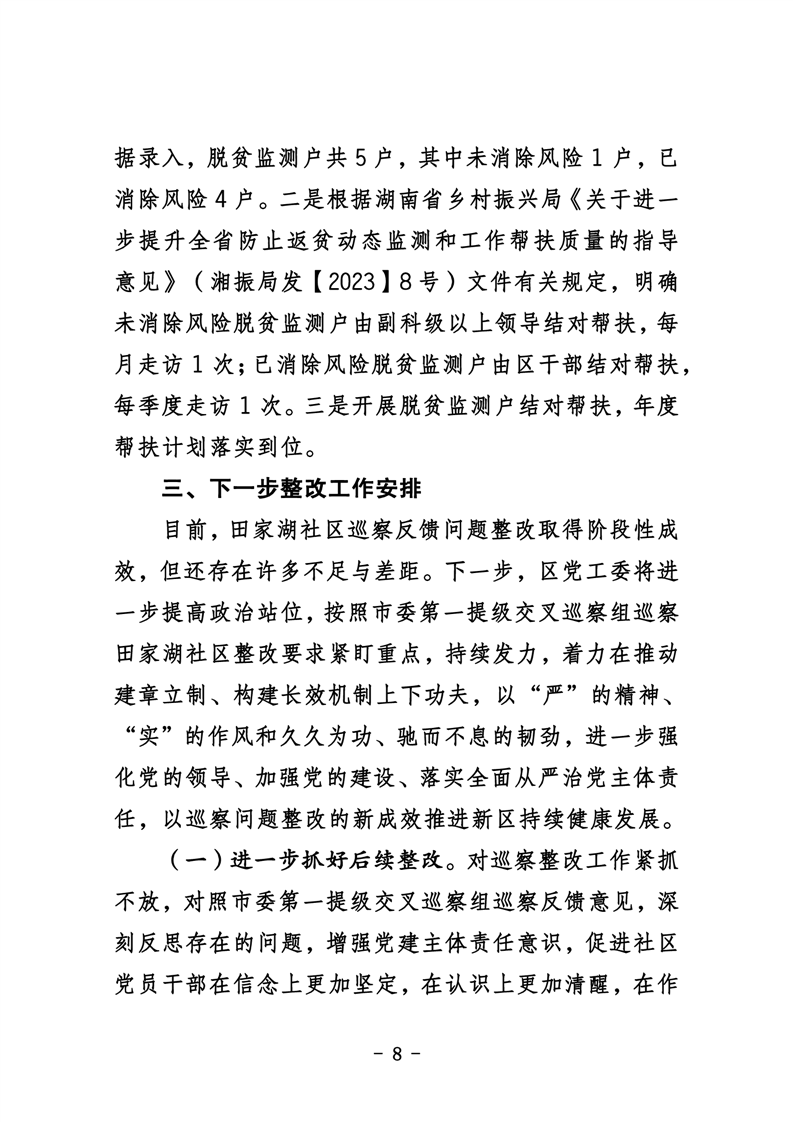 据录入，脱贫监测户共5户，其中未消除风险1户，已消除风险4户。二是根据湖南省乡村振兴局《关于进一步提升全省防止返贫动态监测和工作帮扶质量的指导意见》（湘振局发【2023】8号）文件有关规定，明确未消除风险脱贫监测户由副科级以上领导结对帮扶，每月走访1次；已消除风险脱贫监测户由区干部结对帮扶，每季度走访1次。三是开展脱贫监测户结对帮扶，年度帮扶计划落实到位。

三、下一步整改工作安排

目前，田家湖社区巡察反馈问题整改取得阶段性成效，但还存在许多不足与差距。下一步，区党工委将进一步提高政治站位，按照市委第一提级交叉巡察组巡察田家湖社区整改要求紧盯重点，持续发力，着力在推动建章立制、构建长效机制上下功夫，以“严”的精神、“实”的作风和久久为功、驰而不息的韧劲，进一步强化党的领导、加强党的建设、落实全面从严治党主体责任，以巡察问题整改的新成效推进新区持续健康发展。

（一）进一步抓好后续整改。对巡察整改工作紧抓不放，对照市委第一提级交叉巡察组巡察反馈意见，深刻反思存在的问题，增强党建主体责任意识，促进社区党员干部在信念上更加坚定，在认识上更加清醒，在作

- 8 -